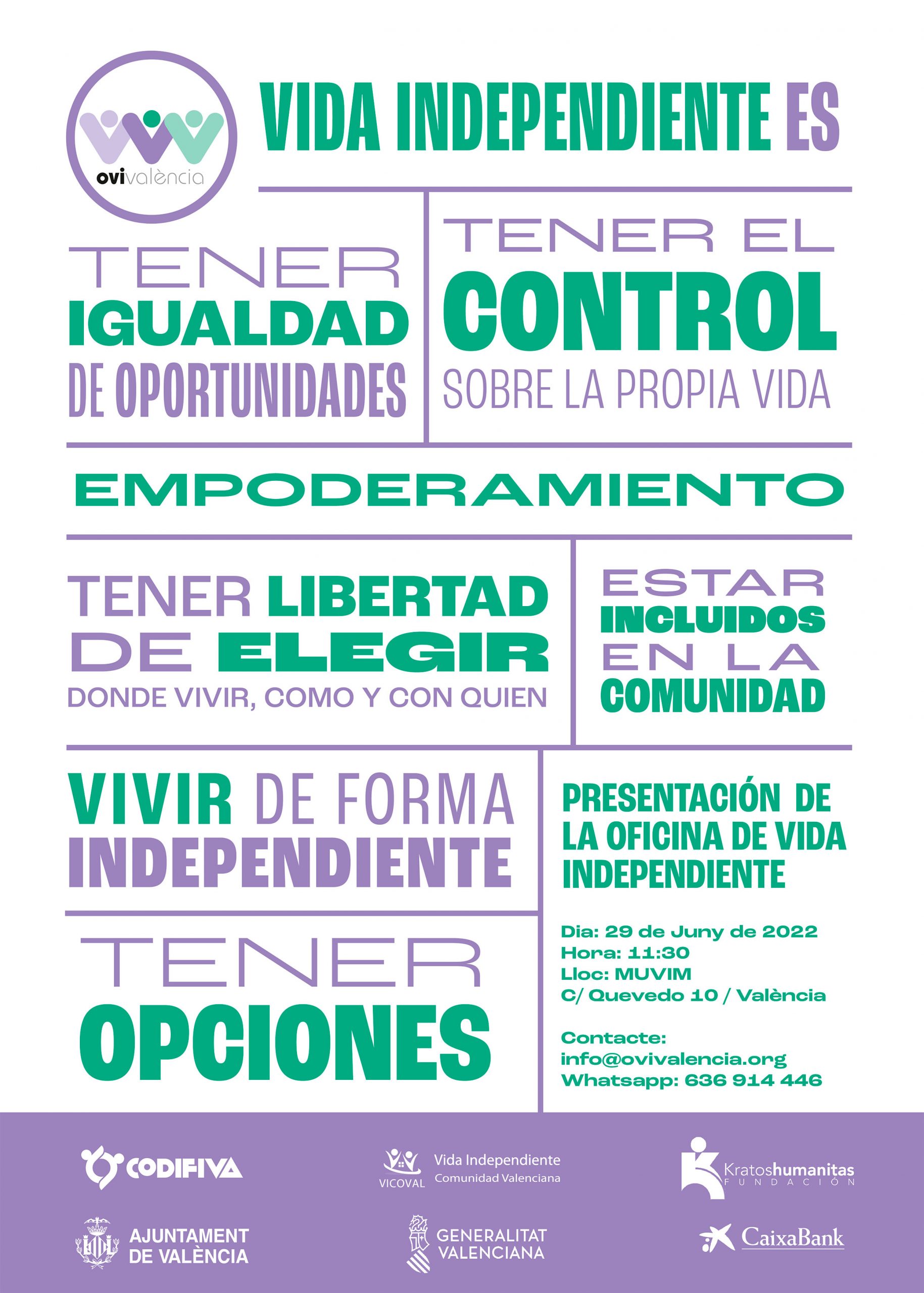 ovivalència

VIDA INDEPENDIENTE ES

TENER
IGUALDAD
DE OPORTUNIDADES

TENER EL
CONTROL
SOBRE LA PROPIA VIDA

EMPODERAMIENTO

TENER LIBERTAD
DE ELEGIR
DONDE VIVIR, COMO Y CON QUIEN

ESTAR
INCLUIDOS
EN LA
COMUNIDAD

VIVIR DE FORMA
INDEPENDIENTE

TENER
OPCIONES

PRESENTACIÓN DE
LA OFICINA DE VIDA
INDEPENDIENTE

Dia: 29 de Juny de 2022
Hora: 11:30
Lloc: MUVIM
C/ Quevedo 10 / València

Contacte:
info@ovivalencia.org
Whatsapp: 636 914 446

CODIFIVA

VICOVAL
Vida Independiente
Comunidad Valenciana

Kratoshumanitas
FUNDACIÓN

AJUNTAMENT
DE VALÈNCIA

GENERALITAT
VALENCIANA

CaixaBank